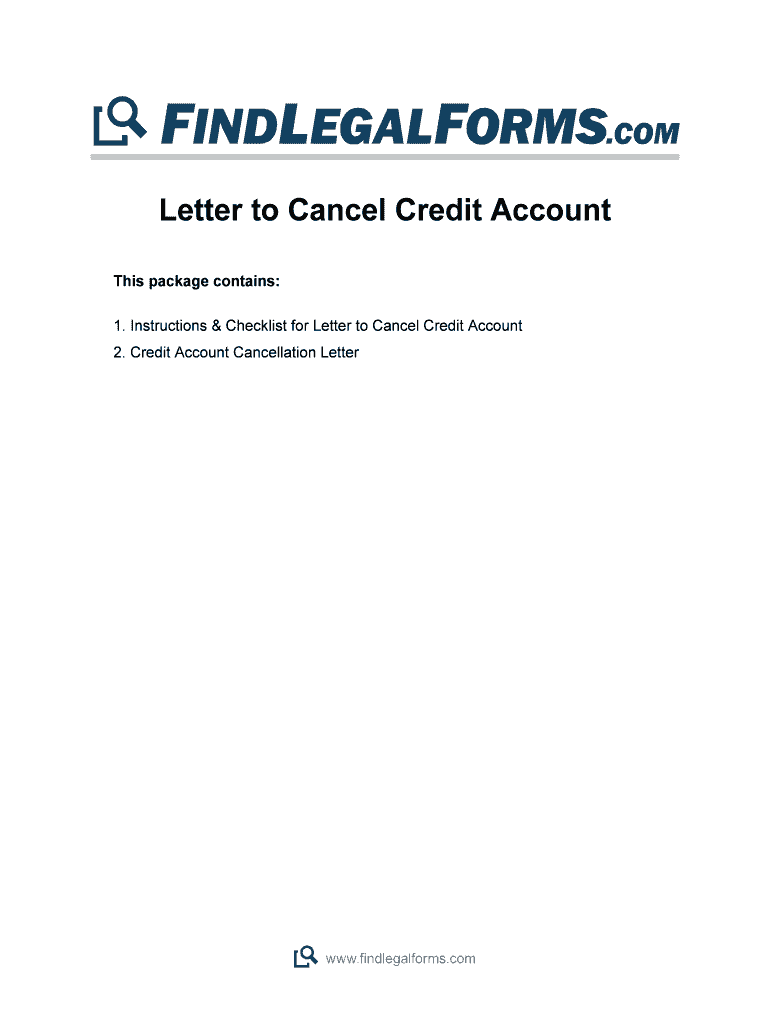 FINDLEGALFORMS.COM

Letter to Cancel Credit Account

This package contains:

1. Instructions & Checklist for Letter to Cancel Credit Account

2. Credit Account Cancellation Letter

www.findlegalforms.com